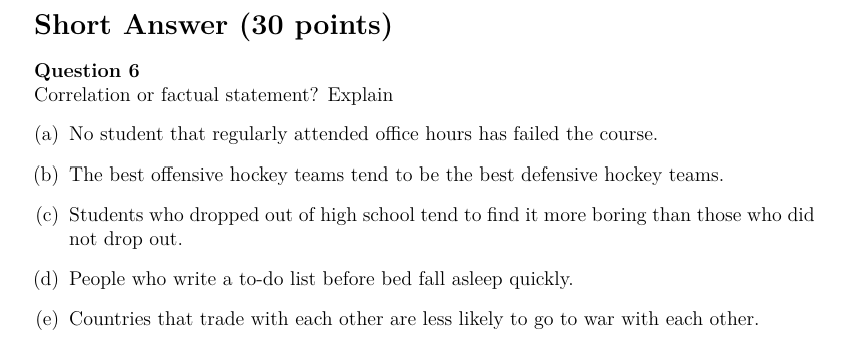 Short Answer (30 points)

Question 6
Correlation or factual statement? Explain

(a) No student that regularly attended office hours has failed the course.

(b) The best offensive hockey teams tend to be the best defensive hockey teams.

(c) Students who dropped out of high school tend to find it more boring than those who did not drop out.

(d) People who write a to-do list before bed fall asleep quickly.

(e) Countries that trade with each other are less likely to go to war with each other.